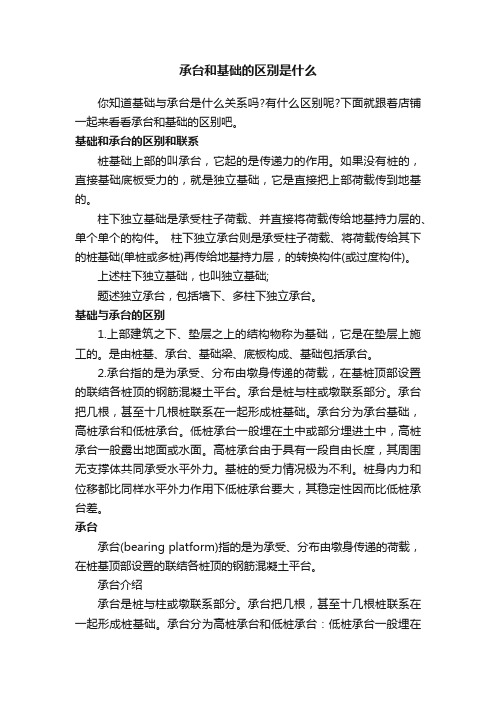 承台和基础的区别是什么

你知道基础与承台是什么关系吗?有什么区别呢?下面就跟着店铺一起来看看承台和基础的区别吧。

基础和承台的区别和联系

桩基础上部的叫承台，它起的是传递力的作用。如果没有桩的，直接基础底板受力的，就是独立基础，它是直接把上部荷载传到地基的。

柱下独立基础是承受柱子荷载、并直接将荷载传给地基持力层的、单个单个的构件。 柱下独立承台则是承受柱子荷载、将荷载传给其下的桩基础(单桩或多桩)再传给地基持力层，的转换构件(或过度构件)。

上述柱下独立基础，也叫独立基础;

题述独立承台，包括墙下、多柱下独立承台。

基础与承台的区别

1.上部建筑之下、垫层之上的结构物称为基础，它是在垫层上施工的。是由桩基、承台、基础梁、底板构成、基础包括承台。

2.承台指的是为承受、分布由墩身传递的荷载，在基桩顶部设置的联结各桩顶的钢筋混凝土平台。承台是桩与柱或墩联系部分。承台把几根，甚至十几根桩联系在一起形成桩基础。承台分为承台基础，高桩承台和低桩承台。低桩承台一般埋在土中或部分埋进土中，高桩承台一般露出地面或水面。高桩承台由于具有一段自由长度，其周围无支撑体共同承受水平外力。基桩的受力情况极为不利。桩身内力和位移都比同样水平外力作用下低桩承台要大，其稳定性因而比低桩承台差。

承台

承台(bearing platform)指的是为承受、分布由墩身传递的荷载，在桩基顶部设置的联结各桩顶的钢筋混凝土平台。

承台介绍

承台是桩与柱或墩联系部分。承台把几根，甚至十几根桩联系在一起形成桩基础。承台分为高桩承台和低桩承台：低桩承台一般埋在